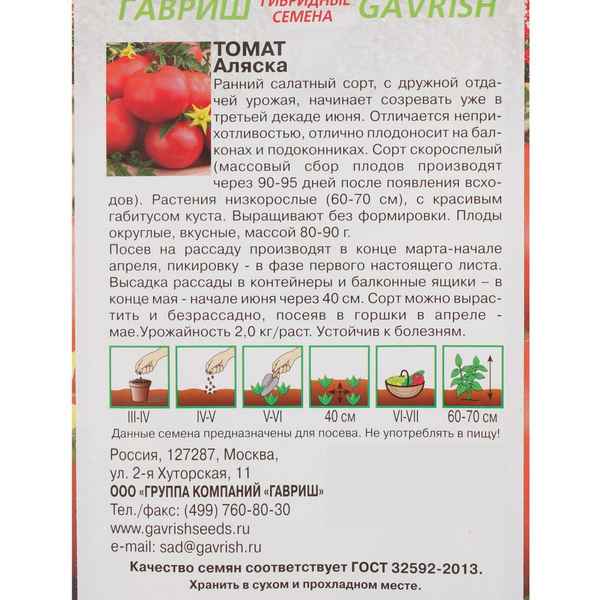 ГАВРИШ ГИБРИДНЫЕ СЕМЕНА GAVRISH

ТОМАТ
Аляска

Ранний салатный сорт, с дружной отдачей урожая, начинает созревать уже в третьей декаде июня. Отличается неприхотливостью, отлично плодоносит на балконах и подоконниках. Сорт скороспелый (массовый сбор плодов производят через 90-95 дней после появления всходов). Растения низкорослые (60-70 см), с красивым габитусом куста. Выращивают без формировки. Плоды округлые, вкусные, массой 80-90 г.
Посев на рассаду производят в конце марта-начале апреля, пикировку - в фазе первого настоящего листа. Высадка рассады в контейнеры и балконные ящики – в конце мая - начале июня через 40 см. Сорт можно вырастить и безрассадно, посеяв в горшки в апреле - мае.Урожайность 2,0 кг/раст. Устойчив к болезням.

III-IV IV-V V-VI 40 см VI-VII 60-70 см

Данные семена предназначены для посева. Не употреблять в пищу!

Россия, 127287, Москва,
ул. 2-я Хуторская, 11
ООО «ГРУППА КОМПАНИЙ «ГАВРИШ»
Тел./факс: (499) 760-80-30
www.gavrishseeds.ru
e-mail: sad@gavrish.ru

Качество семян соответствует ГОСТ 32592-2013.
Хранить в сухом и прохладном месте.